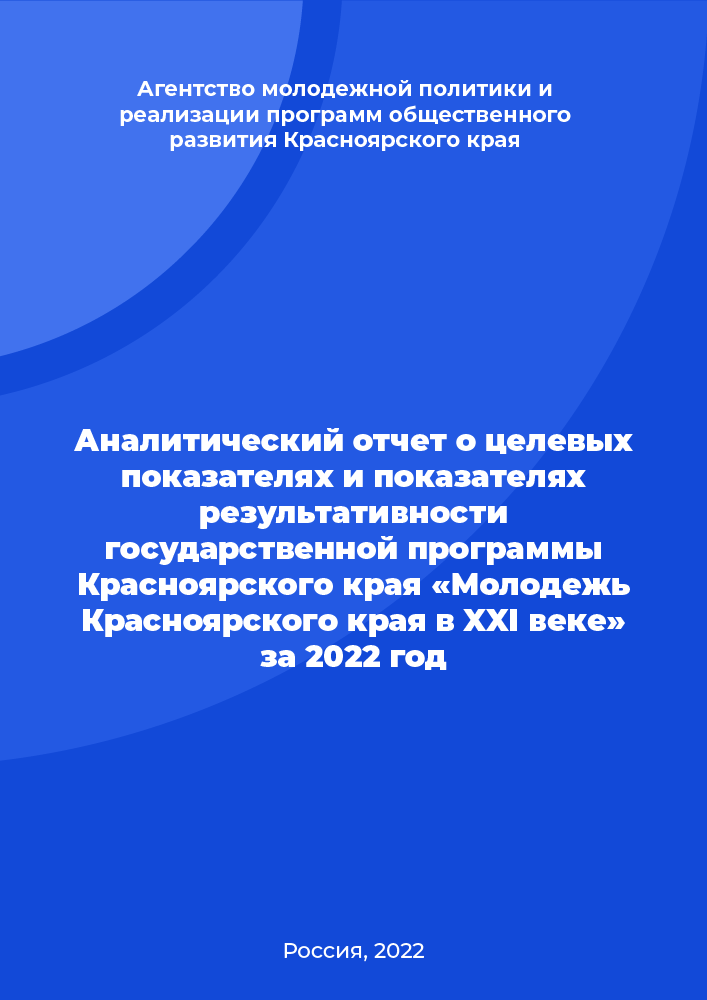 Агентство молодежной политики и реализации программ общественного развития Красноярского края

Аналитический отчет о целевых показателях и показателях результативности государственной программы Красноярского края «Молодежь Красноярского края в XXI веке» за 2022 год

Россия, 2022